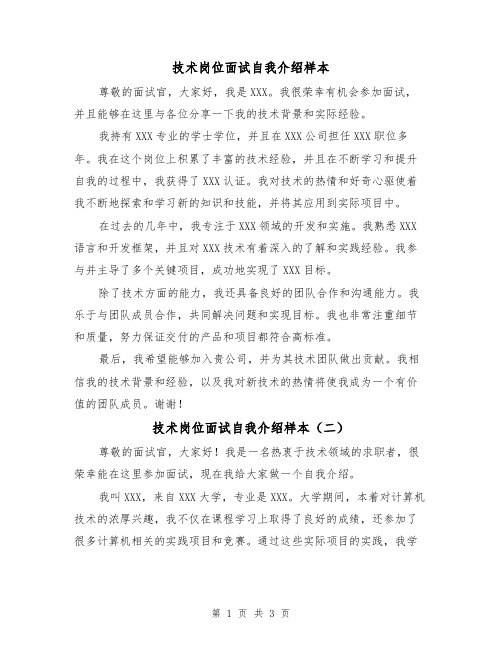 技术岗位面试自我介绍样本

尊敬的面试官，大家好，我是XXX。我很荣幸有机会参加面试，并且能够在这里与各位分享一下我的技术背景和实际经验。

我持有XXX专业的学士学位，并且在XXX公司担任XXX职位多年。我在这个岗位上积累了丰富的技术经验，并且在不断学习和提升自我的过程中，我获得了XXX认证。我对技术的热情和好奇心驱使着我不断地探索和学习新的知识和技能，并将其应用到实际项目中。

在过去的几年中，我专注于XXX领域的开发和实施。我熟悉XXX语言和开发框架，并且对XXX技术有着深入的了解和实践经验。我参与并主导了多个关键项目，成功地实现了XXX目标。

除了技术方面的能力，我还具备良好的团队合作和沟通能力。我乐于与团队成员合作，共同解决问题和实现目标。我也非常注重细节和质量，努力保证交付的产品和项目都符合高标准。

最后，我希望能够加入贵公司，并为其技术团队做出贡献。我相信我的技术背景和经验，以及我对新技术的热情将使我成为一个有价值的团队成员。谢谢！

技术岗位面试自我介绍样本（二）

尊敬的面试官，大家好！我是一名热衷于技术领域的求职者，很荣幸能在这里参加面试，现在我给大家做一个自我介绍。

我叫XXX，来自XXX大学，专业是XXX。大学期间，本着对计算机技术的浓厚兴趣，我不仅在课程学习上取得了良好的成绩，还参加了很多计算机相关的实践项目和竞赛。通过这些实际项目的实践，我学

第 1 页 共 3 页